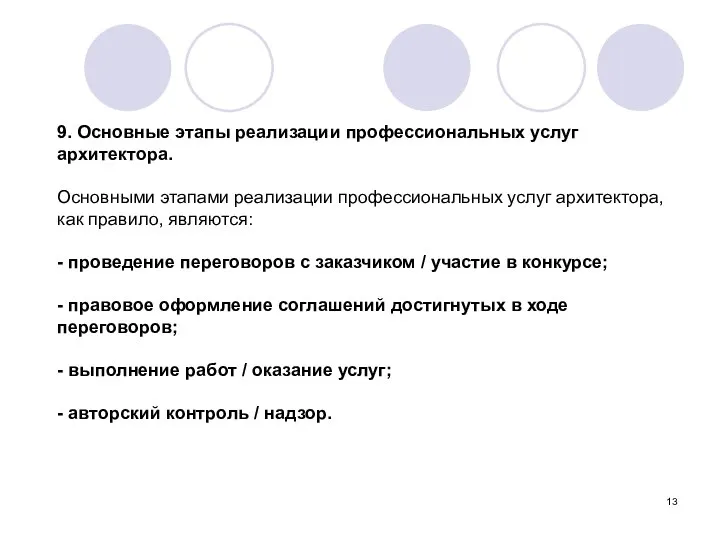 9. Основные этапы реализации профессиональных услуг архитектора.

Основными этапами реализации профессиональных услуг архитектора, как правило, являются:

- проведение переговоров с заказчиком / участие в конкурсе;

- правовое оформление соглашений достигнутых в ходе переговоров;

- выполнение работ / оказание услуг;

- авторский контроль / надзор.

13